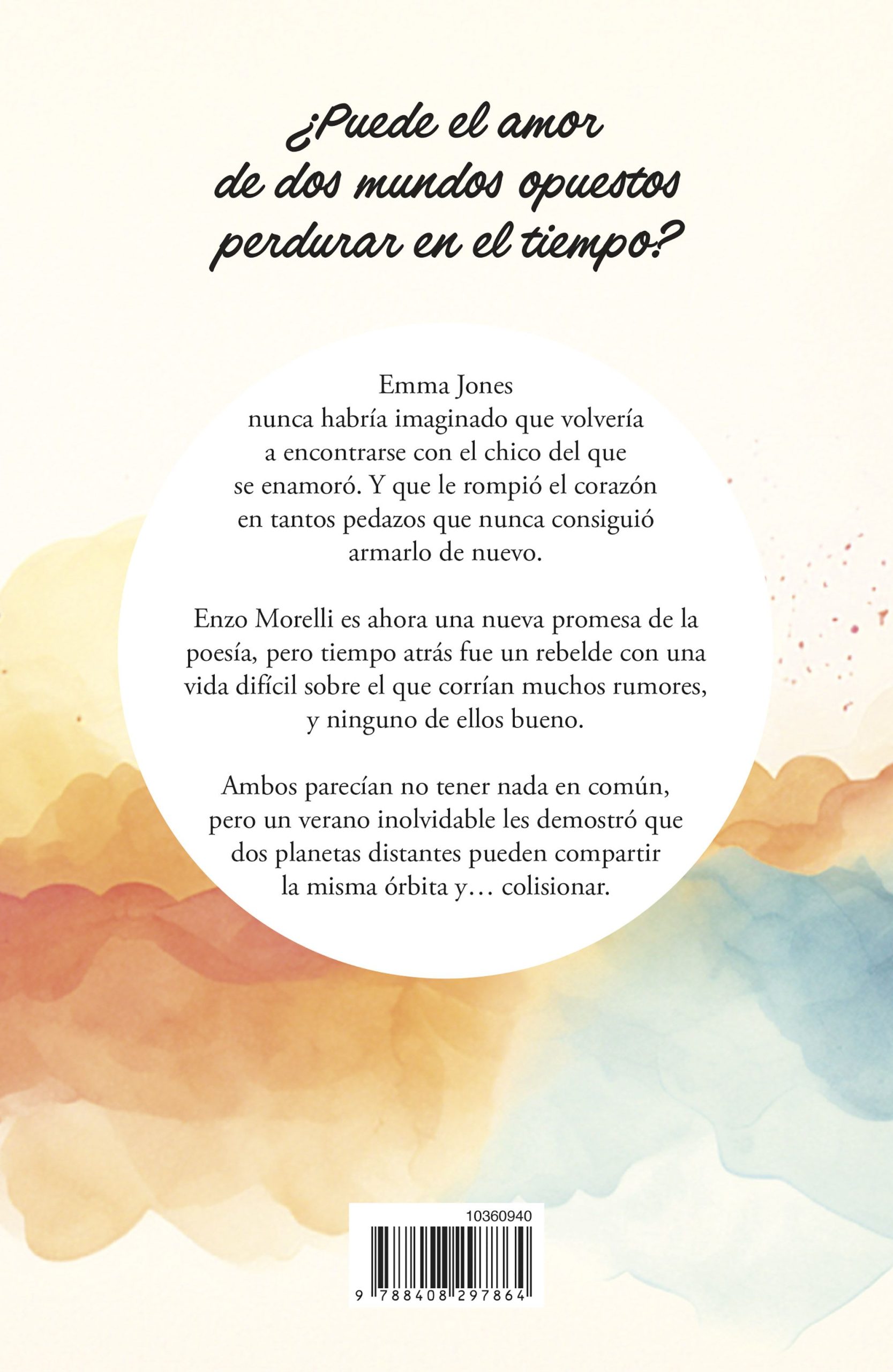 ¿Puede el amor de dos mundos opuestos perdurar en el tiempo?

Emma Jones nunca habría imaginado que volvería a encontrarse con el chico del que se enamoró. Y que le rompió el corazón en tantos pedazos que nunca consiguió armarlo de nuevo.

Enzo Morelli es ahora una nueva promesa de la poesía, pero tiempo atrás fue un rebelde con una vida difícil sobre el que corrían muchos rumores, y ninguno de ellos bueno.

Ambos parecían no tener nada en común, pero un verano inolvidable les demostró que dos planetas distantes pueden compartir la misma órbita y… colisionar.

10360940

9 788408 297864